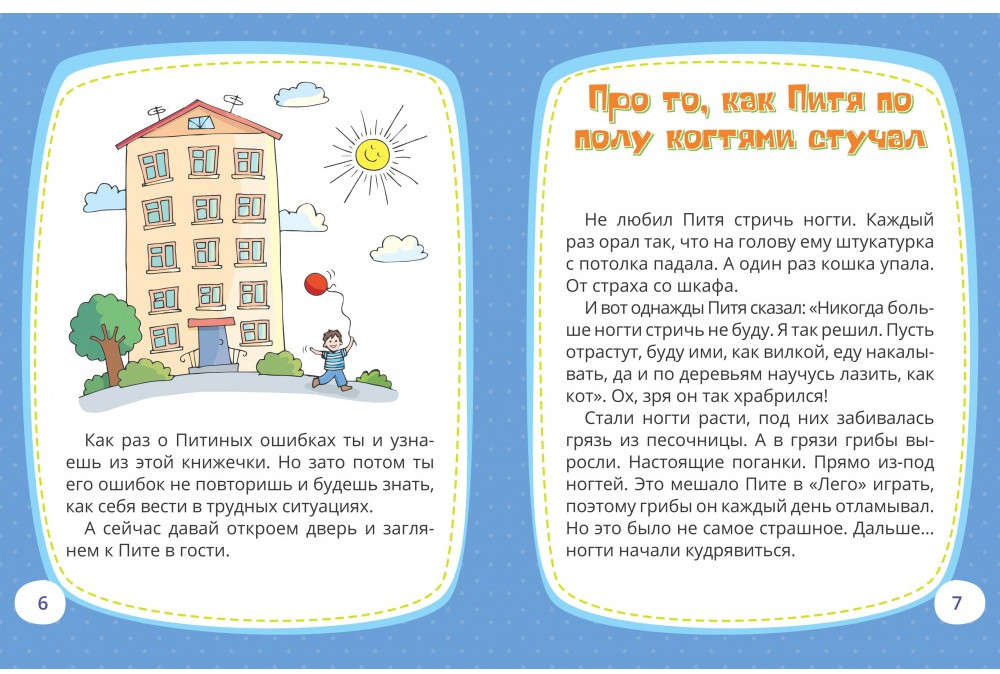 Как раз о Питиных ошибках ты и узнаешь из этой книжечки. Но зато потом ты его ошибок не повторишь и будешь знать, как себя вести в трудных ситуациях.

А сейчас давай откроем дверь и заглянем к Пите в гости.

6

Про то, как Питя по полу когтями стучал

Не любил Питя стричь ногти. Каждый раз орал так, что на голову ему штукатурка с потолка падала. А один раз кошка упала. От страха со шкафа.

И вот однажды Питя сказал: «Никогда больше ногти стричь не буду. Я так решил. Пусть отрастут, буду ими, как вилкой, еду накалывать, да и по деревьям научусь лазить, как кот». Ох, зря он так храбрился!

Стали ногти расти, под них забивалась грязь из песочницы. А в грязи грибы выросли. Настоящие поганки. Прямо из-под ногтей. Это мешало Пите в «Лего» играть, поэтому грибы он каждый день отламывал. Но это было не самое страшное. Дальше... ногти начали кудрявиться.

7